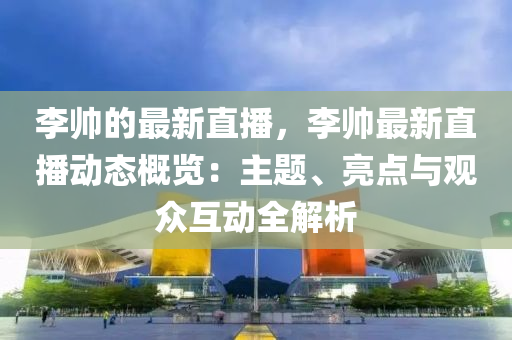 李帅的最新直播，李帅最新直播动态概览：主题、亮点与观众互动全解析